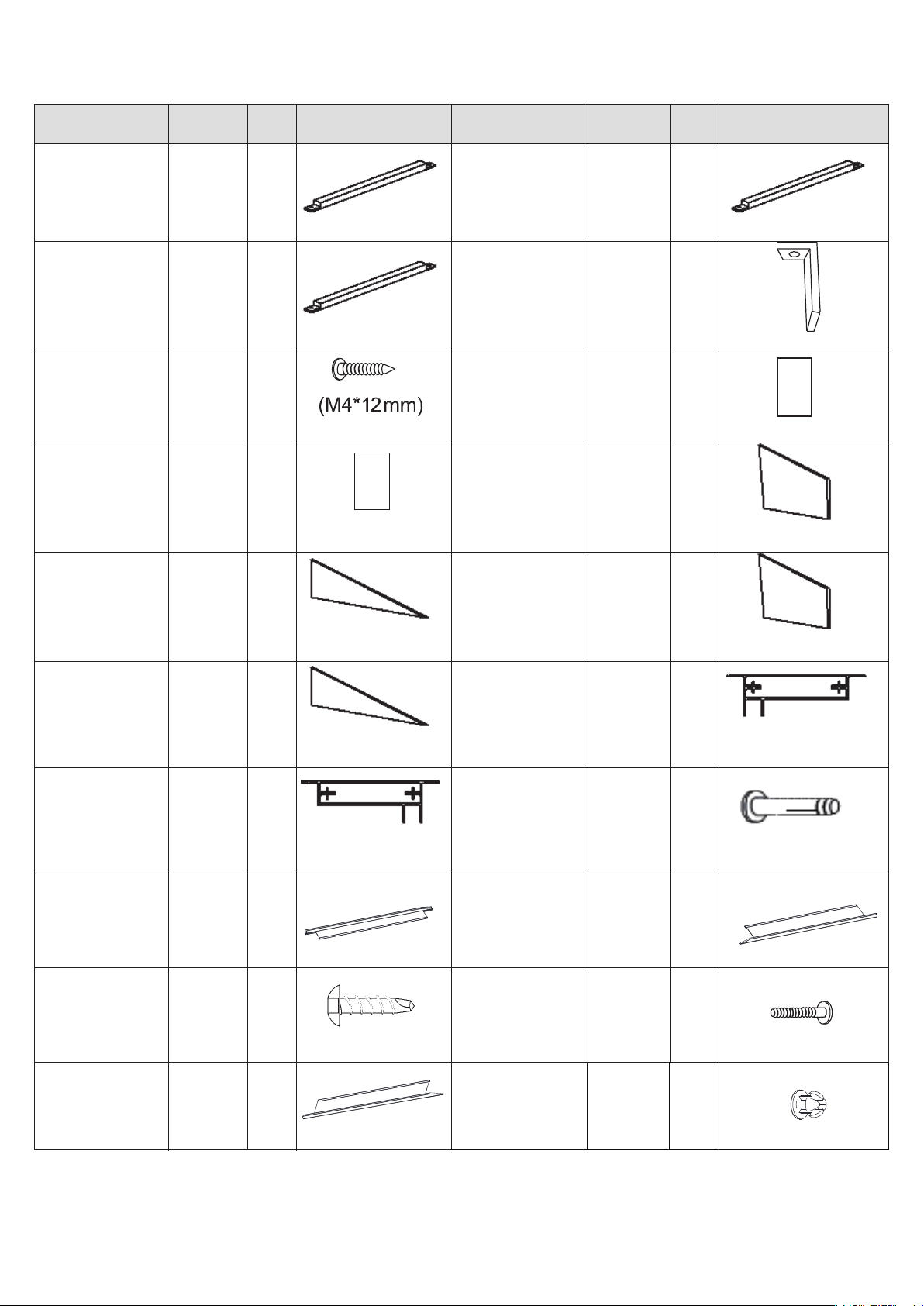 (M4*12mm)